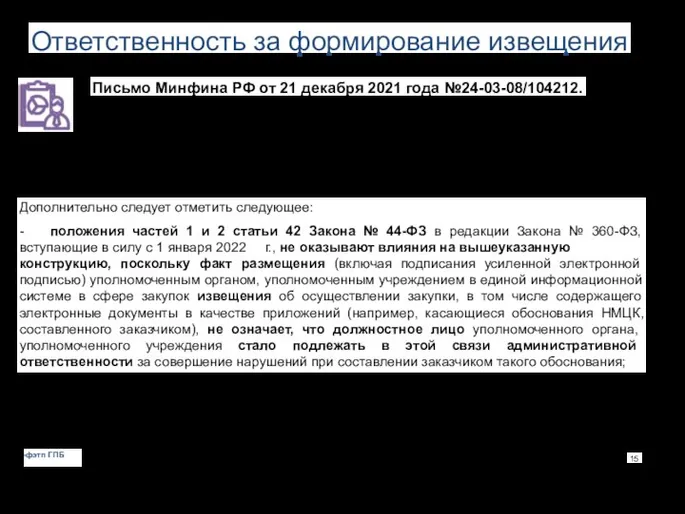 Ответственность за формирование извещения

Письмо Минфина РФ от 21 декабря 2021 года №24-03-08/104212.

Дополнительно следует отметить следующее:

- положения частей 1 и 2 статьи 42 Закона № 44-ФЗ в редакции Закона № 360-ФЗ, вступающие в силу с 1 января 2022 г., не оказывают влияния на вышеуказанную конструкцию, поскольку факт размещения (включая подписания усиленной электронной подписью) уполномоченным органом, уполномоченным учреждением в единой информационной системе в сфере закупок извещения об осуществлении закупки, в том числе содержащего электронные документы в качестве приложений (например, касающиеся обоснования НМЦК, составленного заказчиком), не означает, что должностное лицо уполномоченного органа, уполномоченного учреждения стало подлежать в этой связи административной ответственности за совершение нарушений при составлении заказчиком такого обоснования;

фэтп ГПБ

15